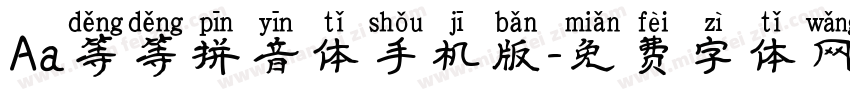 děng děng pīn yīn tǐ shǒu jī bǎn miǎn fèi zì tǐ wǎng

Aa等等拼音体手机版-免费字体网